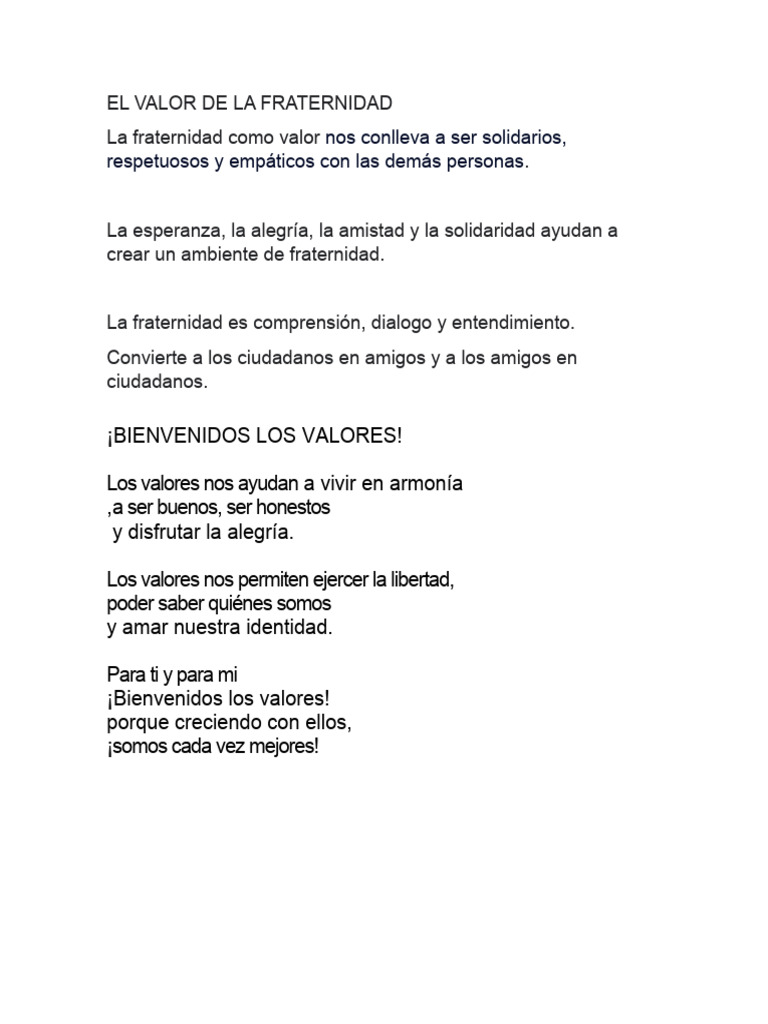 EL VALOR DE LA FRATERNIDAD

La fraternidad como valor nos conlleva a ser solidarios, respetuosos y empáticos con las demás personas.

La esperanza, la alegría, la amistad y la solidaridad ayudan a crear un ambiente de fraternidad.

La fraternidad es comprensión, dialogo y entendimiento.

Convierte a los ciudadanos en amigos y a los amigos en ciudadanos.

¡BIENVENIDOS LOS VALORES!

Los valores nos ayudan a vivir en armonía
,a ser buenos, ser honestos
y disfrutar la alegría.

Los valores nos permiten ejercer la libertad,
poder saber quiénes somos
y amar nuestra identidad.

Para ti y para mi
¡Bienvenidos los valores!
porque creciendo con ellos,
¡somos cada vez mejores!